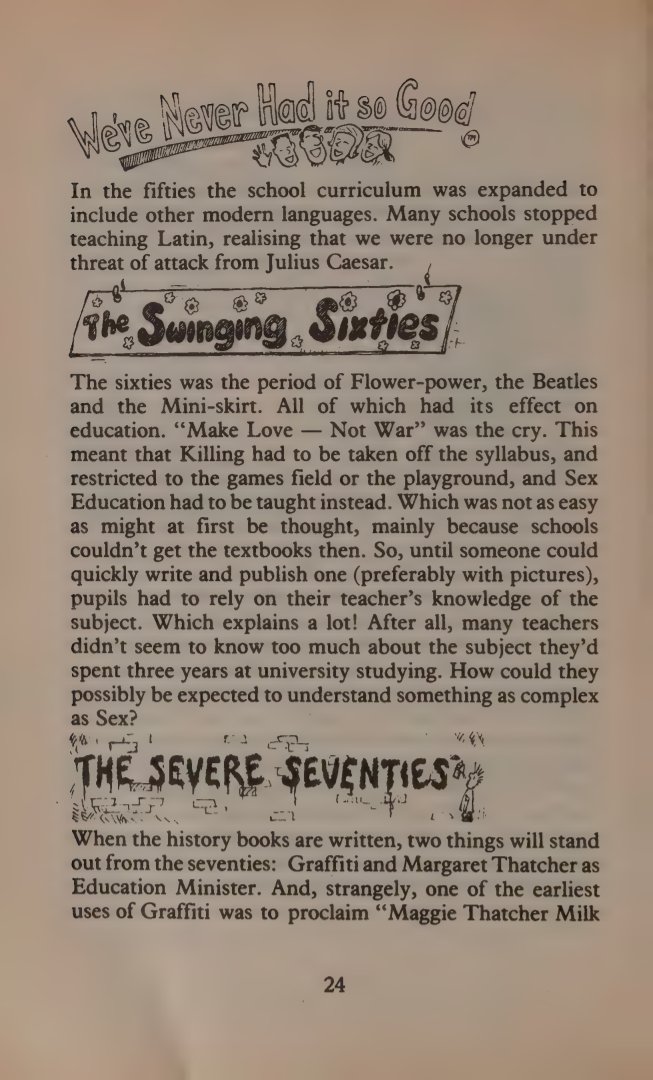 We've Never Had it so Good

In the fifties the school curriculum was expanded to include other modern languages. Many schools stopped teaching Latin, realising that we were no longer under threat of attack from Julius Caesar.

The Swinging Sixties

The sixties was the period of Flower-power, the Beatles and the Mini-skirt. All of which had its effect on education. "Make Love — Not War" was the cry. This meant that Killing had to be taken off the syllabus, and restricted to the games field or the playground, and Sex Education had to be taught instead. Which was not as easy as might at first be thought, mainly because schools couldn't get the textbooks then. So, until someone could quickly write and publish one (preferably with pictures), pupils had to rely on their teacher's knowledge of the subject. Which explains a lot! After all, many teachers didn't seem to know too much about the subject they'd spent three years at university studying. How could they possibly be expected to understand something as complex as Sex?

THE SEVERE SEVENTIES

When the history books are written, two things will stand out from the seventies: Graffiti and Margaret Thatcher as Education Minister. And, strangely, one of the earliest uses of Graffiti was to proclaim "Maggie Thatcher Milk

24